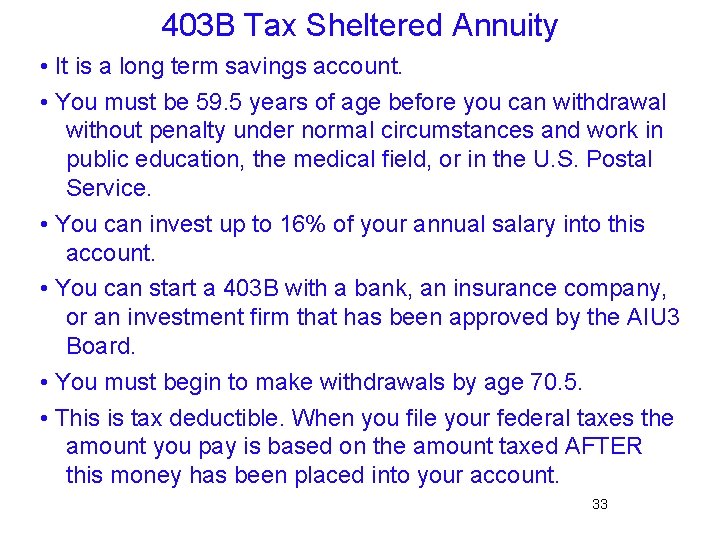 403B Tax Sheltered Annuity

• It is a long term savings account.

• You must be 59.5 years of age before you can withdrawal without penalty under normal circumstances and work in public education, the medical field, or in the U.S. Postal Service.

• You can invest up to 16% of your annual salary into this account.

• You can start a 403B with a bank, an insurance company, or an investment firm that has been approved by the AIU3 Board.

• You must begin to make withdrawals by age 70.5.

• This is tax deductible. When you file your federal taxes the amount you pay is based on the amount taxed AFTER this money has been placed into your account.

33